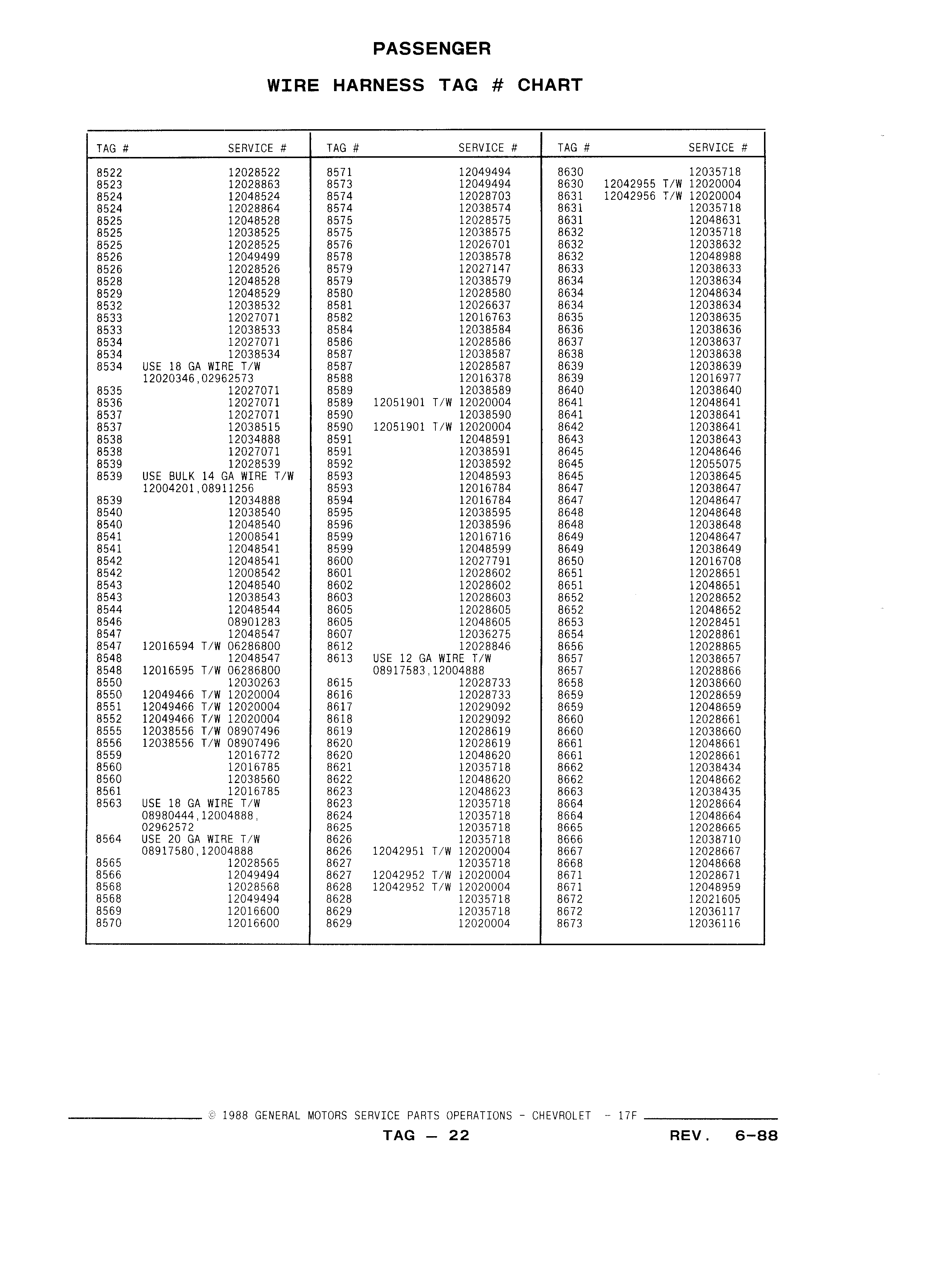 PASSENGER

WIRE HARNESS TAG # CHART

| TAG # | SERVICE # |
|---|---|
| 8522 | 12028522 |
| 8523 | 12028863 |
| 8524 | 12048524 |
| 8524 | 12028864 |
| 8525 | 12048528 |
| 8525 | 12038525 |
| 8525 | 12028525 |
| 8526 | 12049499 |
| 8526 | 12028526 |
| 8528 | 12048528 |
| 8529 | 12048529 |
| 8532 | 12038532 |
| 8533 | 12027071 |
| 8533 | 12038533 |
| 8534 | 12027071 |
| 8534 | 12038534 |
| 8534 | USE 18 GA WIRE T/W 12020346,02962573 |
| 8535 | 12027071 |
| 8536 | 12027071 |
| 8537 | 12027071 |
| 8537 | 12038515 |
| 8538 | 12034888 |
| 8538 | 12027071 |
| 8539 | 12028539 |
| 8539 | USE BULK 14 GA WIRE T/W 12004201,08911256 |
| 8539 | 12034888 |
| 8540 | 12038540 |
| 8540 | 12048540 |
| 8541 | 12008541 |
| 8541 | 12048541 |
| 8542 | 12048541 |
| 8542 | 12008542 |
| 8543 | 12048540 |
| 8543 | 12038543 |
| 8544 | 12048544 |
| 8546 | 08901283 |
| 8547 | 12048547 |
| 8547 | 12016594 T/W 06286800 |
| 8548 | 12048547 |
| 8548 | 12016595 T/W 06286800 |
| 8550 | 12030263 |
| 8550 | 12049466 T/W 12020004 |
| 8551 | 12049466 T/W 12020004 |
| 8552 | 12049466 T/W 12020004 |
| 8555 | 12038556 T/W 08907496 |
| 8556 | 12038556 T/W 08907496 |
| 8559 | 12016772 |
| 8560 | 12016785 |
| 8560 | 12038560 |
| 8561 | 12016785 |
| 8563 | USE 18 GA WIRE T/W 08980444,12004888, 02962572 |
| 8564 | USE 20 GA WIRE T/W 08917580,12004888 |
| 8565 | 12028565 |
| 8566 | 12049494 |
| 8568 | 12028568 |
| 8568 | 12049494 |
| 8569 | 12016600 |
| 8570 | 12016600 |

| TAG # | SERVICE # |
|---|---|
| 8571 | 12049494 |
| 8573 | 12049494 |
| 8574 | 12028703 |
| 8574 | 12038574 |
| 8575 | 12028575 |
| 8575 | 12038575 |
| 8576 | 12026701 |
| 8578 | 12038578 |
| 8579 | 12027147 |
| 8579 | 12038579 |
| 8580 | 12028580 |
| 8581 | 12026637 |
| 8582 | 12016763 |
| 8584 | 12038584 |
| 8586 | 12028586 |
| 8587 | 12038587 |
| 8587 | 12028587 |
| 8588 | 12016378 |
| 8589 | 12038589 |
| 8589 | 12051901 T/W 12020004 |
| 8590 | 12038590 |
| 8590 | 12051901 T/W 12020004 |
| 8591 | 12048591 |
| 8591 | 12038591 |
| 8592 | 12038592 |
| 8593 | 12048593 |
| 8593 | 12016784 |
| 8594 | 12016784 |
| 8595 | 12038595 |
| 8596 | 12038596 |
| 8599 | 12016716 |
| 8599 | 12048599 |
| 8600 | 12027791 |
| 8601 | 12028602 |
| 8602 | 12028602 |
| 8603 | 12028603 |
| 8605 | 12028605 |
| 8605 | 12048605 |
| 8607 | 12036275 |
| 8612 | 12028846 |
| 8613 | USE 12 GA WIRE T/W 08917583,12004888 |
| 8615 | 12028733 |
| 8616 | 12028733 |
| 8617 | 12029092 |
| 8618 | 12029092 |
| 8619 | 12028619 |
| 8620 | 12028619 |
| 8620 | 12048620 |
| 8621 | 12035718 |
| 8622 | 12048620 |
| 8623 | 12048623 |
| 8623 | 12035718 |
| 8624 | 12035718 |
| 8625 | 12035718 |
| 8626 | 12035718 |
| 8626 | 12042951 T/W 12020004 |
| 8627 | 12035718 |
| 8627 | 12042952 T/W 12020004 |
| 8628 | 12042952 T/W 12020004 |
| 8628 | 12035718 |
| 8629 | 12035718 |
| 8629 | 12020004 |

| TAG # | SERVICE # |
|---|---|
| 8630 | 12035718 |
| 8630 | 12042955 T/W 12020004 |
| 8631 | 12042956 T/W 12020004 |
| 8631 | 12035718 |
| 8631 | 12048631 |
| 8632 | 12035718 |
| 8632 | 12038632 |
| 8632 | 12048988 |
| 8633 | 12038633 |
| 8634 | 12038634 |
| 8634 | 12048634 |
| 8634 | 12038634 |
| 8635 | 12038635 |
| 8636 | 12038636 |
| 8637 | 12038637 |
| 8638 | 12038638 |
| 8639 | 12038639 |
| 8639 | 12016977 |
| 8640 | 12038640 |
| 8641 | 12048641 |
| 8641 | 12038641 |
| 8642 | 12038641 |
| 8643 | 12038643 |
| 8645 | 12048646 |
| 8645 | 12055075 |
| 8645 | 12038645 |
| 8647 | 12038647 |
| 8647 | 12048647 |
| 8648 | 12048648 |
| 8648 | 12038648 |
| 8649 | 12048647 |
| 8649 | 12038649 |
| 8650 | 12016708 |
| 8651 | 12028651 |
| 8651 | 12048651 |
| 8652 | 12028652 |
| 8652 | 12048652 |
| 8653 | 12028451 |
| 8654 | 12028861 |
| 8656 | 12028865 |
| 8657 | 12038657 |
| 8657 | 12028866 |
| 8658 | 12038660 |
| 8659 | 12028659 |
| 8659 | 12048659 |
| 8660 | 12028661 |
| 8660 | 12038660 |
| 8661 | 12048661 |
| 8661 | 12028661 |
| 8662 | 12038434 |
| 8662 | 12048662 |
| 8663 | 12038435 |
| 8664 | 12028664 |
| 8664 | 12048664 |
| 8665 | 12028665 |
| 8666 | 12038710 |
| 8667 | 12028667 |
| 8668 | 12048668 |
| 8671 | 12028671 |
| 8671 | 12048959 |
| 8672 | 12021605 |
| 8672 | 12036117 |
| 8673 | 12036116 |

© 1988 GENERAL MOTORS SERVICE PARTS OPERATIONS - CHEVROLET - 17F

TAG — 22 REV. 6-88